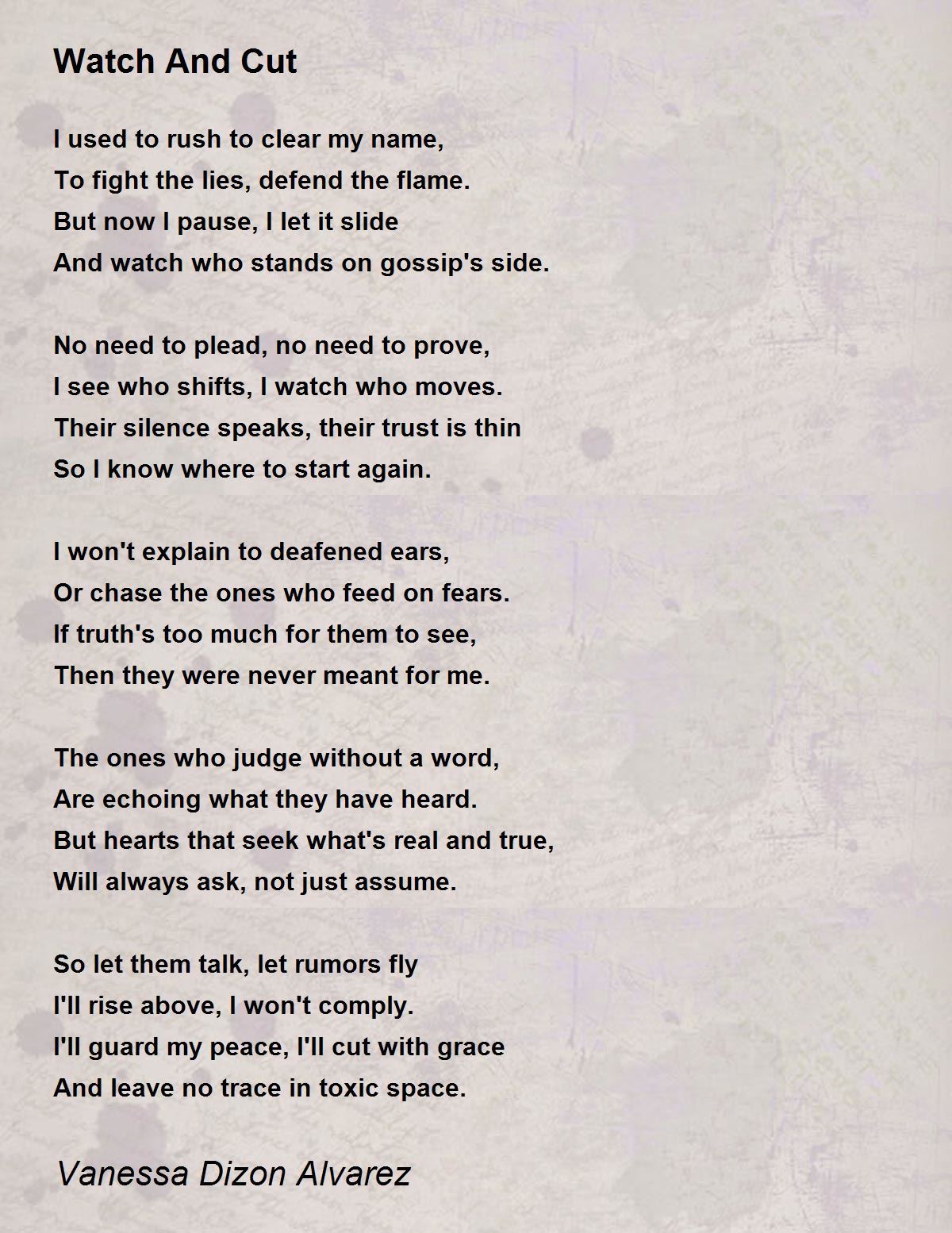 Watch And Cut

I used to rush to clear my name,
To fight the lies, defend the flame.
But now I pause, I let it slide
And watch who stands on gossip's side.

No need to plead, no need to prove,
I see who shifts, I watch who moves.
Their silence speaks, their trust is thin
So I know where to start again.

I won't explain to deafened ears,
Or chase the ones who feed on fears.
If truth's too much for them to see,
Then they were never meant for me.

The ones who judge without a word,
Are echoing what they have heard.
But hearts that seek what's real and true,
Will always ask, not just assume.

So let them talk, let rumors fly
I'll rise above, I won't comply.
I'll guard my peace, I'll cut with grace
And leave no trace in toxic space.

Vanessa Dizon Alvarez